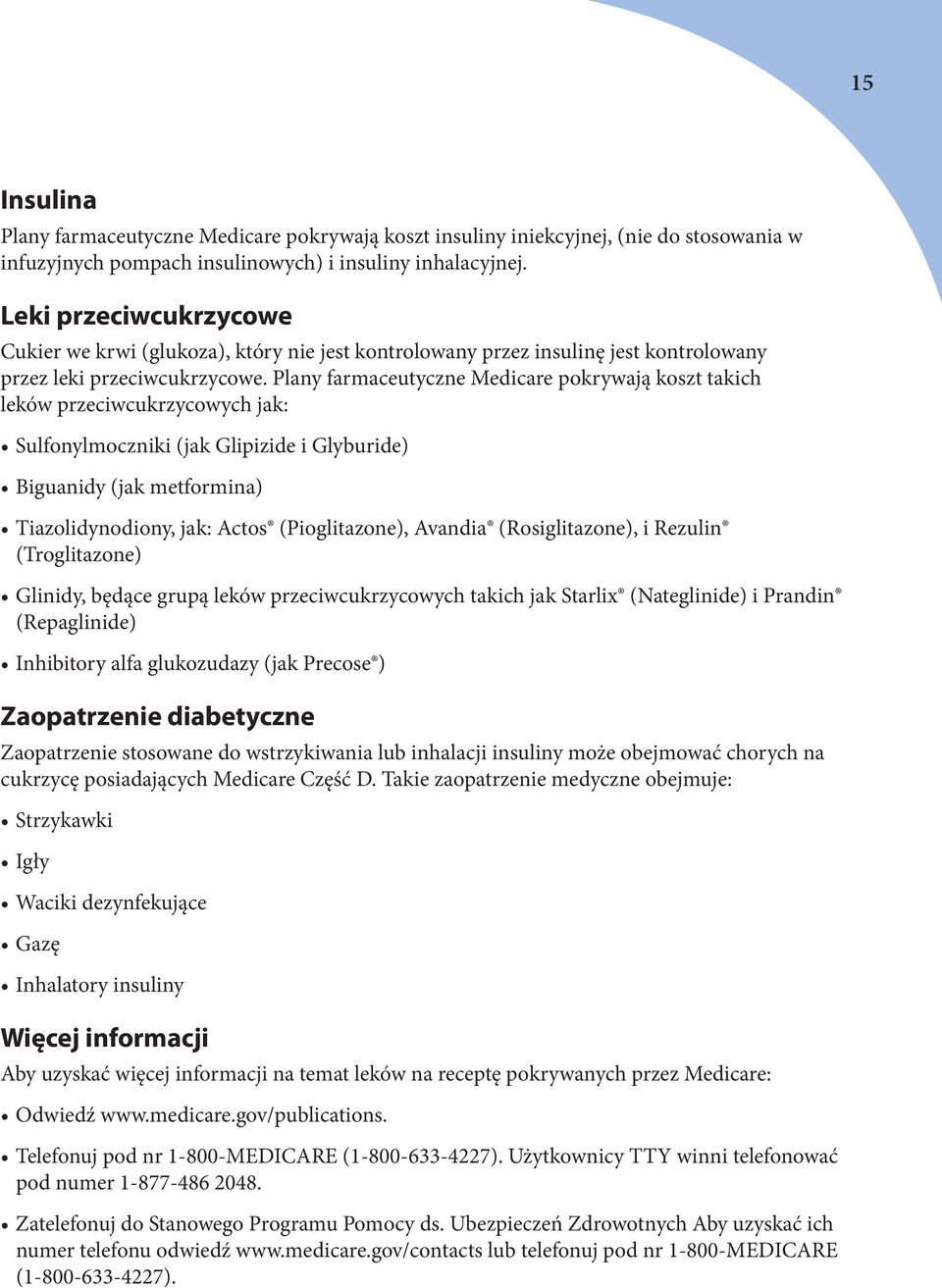 15

Insulina

Plany farmaceutyczne Medicare pokrywają koszt insuliny iniekcyjnej, (nie do stosowania w infuzyjnych pompach insulinowych) i insuliny inhalacyjnej.

Leki przeciwcukrzycowe

Cukier we krwi (glukoza), który nie jest kontrolowany przez insulinę jest kontrolowany przez leki przeciwcukrzycowe. Plany farmaceutyczne Medicare pokrywają koszt takich leków przeciwcukrzycowych jak:

• Sulfonylmoczniki (jak Glipizide i Glyburide)

• Biguanidy (jak metformina)

• Tiazolidynodiony, jak: Actos® (Pioglitazone), Avandia® (Rosiglitazone), i Rezulin® (Troglitazone)

• Glinidy, będące grupą leków przeciwcukrzycowych takich jak Starlix® (Nateglinide) i Prandin® (Repaglinide)

• Inhibitory alfa glukozudazy (jak Precose®)

Zaopatrzenie diabetyczne

Zaopatrzenie stosowane do wstrzykiwania lub inhalacji insuliny może obejmować chorych na cukrzycę posiadających Medicare Część D. Takie zaopatrzenie medyczne obejmuje:

• Strzykawki

• Igły

• Waciki dezynfekujące

• Gazę

• Inhalatory insuliny

Więcej informacji

Aby uzyskać więcej informacji na temat leków na receptę pokrywanych przez Medicare:

• Odwiedź www.medicare.gov/publications.

• Telefonuj pod nr 1-800-MEDICARE (1-800-633-4227). Użytkownicy TTY winni telefonować pod numer 1-877-486 2048.

• Zatelefonuj do Stanowego Programu Pomocy ds. Ubezpieczeń Zdrowotnych Aby uzyskać ich numer telefonu odwiedź www.medicare.gov/contacts lub telefonuj pod nr 1-800-MEDICARE (1-800-633-4227).